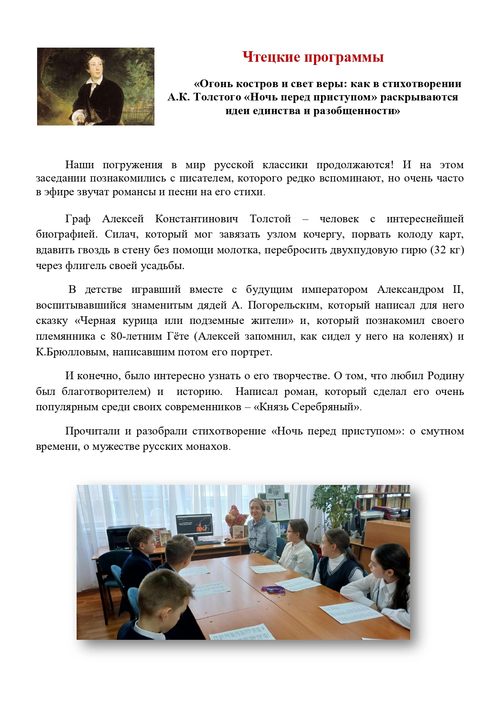 Чтецкие программы

«Огонь костров и свет веры: как в стихотворении А.К. Толстого «Ночь перед приступом» раскрываются идеи единства и разобщенности»

Наши погружения в мир русской классики продолжаются! И на этом заседании познакомились с писателем, которого редко вспоминают, но очень часто в эфире звучат романсы и песни на его стихи.

Граф Алексей Константинович Толстой – человек с интереснейшей биографией. Силач, который мог завязать узлом кочергу, порвать колоду карт, вдавить гвоздь в стену без помощи молотка, перебросить двухпудовую гирю (32 кг) через флигель своей усадьбы.

В детстве игравший вместе с будущим императором Александром II, воспитывавшийся знаменитым дядей А. Погорельским, который написал для него сказку «Черная курица или подземные жители» и, который познакомил своего племянника с 80-летним Гёте (Алексей запомнил, как сидел у него на коленях) и К.Брюлловым, написавшим потом его портрет.

И конечно, было интересно узнать о его творчестве. О том, что любил Родину был благотворителем) и историю. Написал роман, который сделал его очень популярным среди своих современников – «Князь Серебряный».

Прочитали и разобрали стихотворение «Ночь перед приступом»: о смутном времени, о мужестве русских монахов.